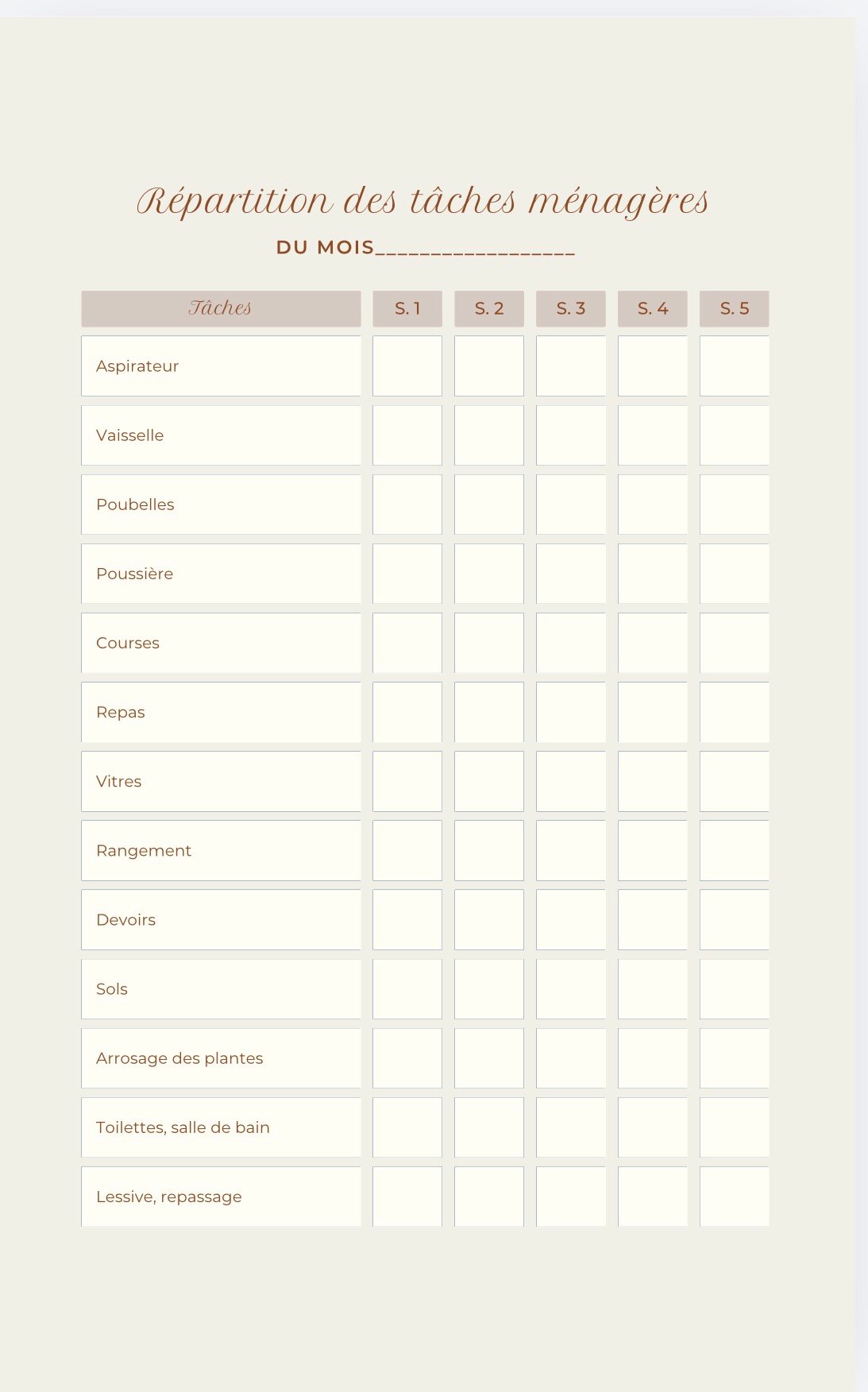 Répartition des tâches ménagères

DU MOIS__________________

| Tâches | S. 1 | S. 2 | S. 3 | S. 4 | S. 5 |
|---|---|---|---|---|---|
| Aspirateur | | | | | |
| Vaisselle | | | | | |
| Poubelles | | | | | |
| Poussière | | | | | |
| Courses | | | | | |
| Repas | | | | | |
| Vitres | | | | | |
| Rangement | | | | | |
| Devoirs | | | | | |
| Sols | | | | | |
| Arrosage des plantes | | | | | |
| Toilettes, salle de bain | | | | | |
| Lessive, repassage | | | | | |